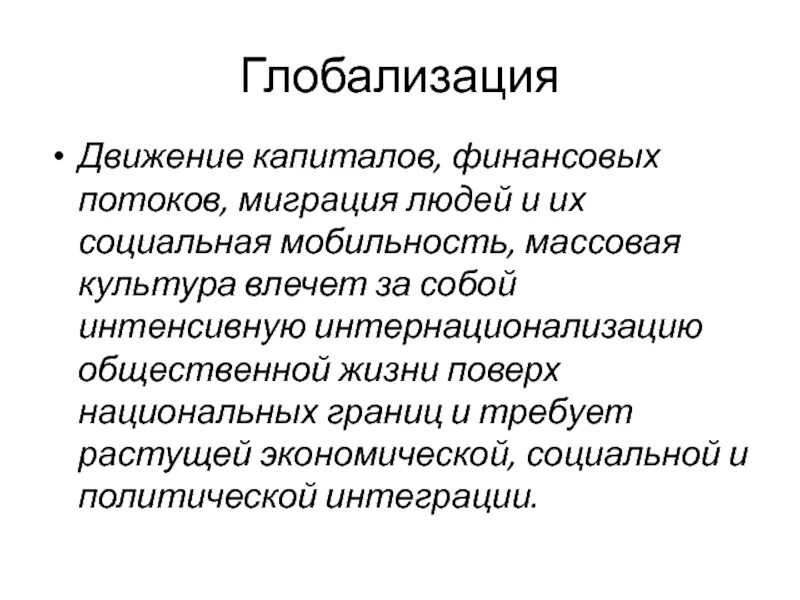 Глобализация

• Движение капиталов, финансовых потоков, миграция людей и их социальная мобильность, массовая культура влечет за собой интенсивную интернационализацию общественной жизни поверх национальных границ и требует растущей экономической, социальной и политической интеграции.